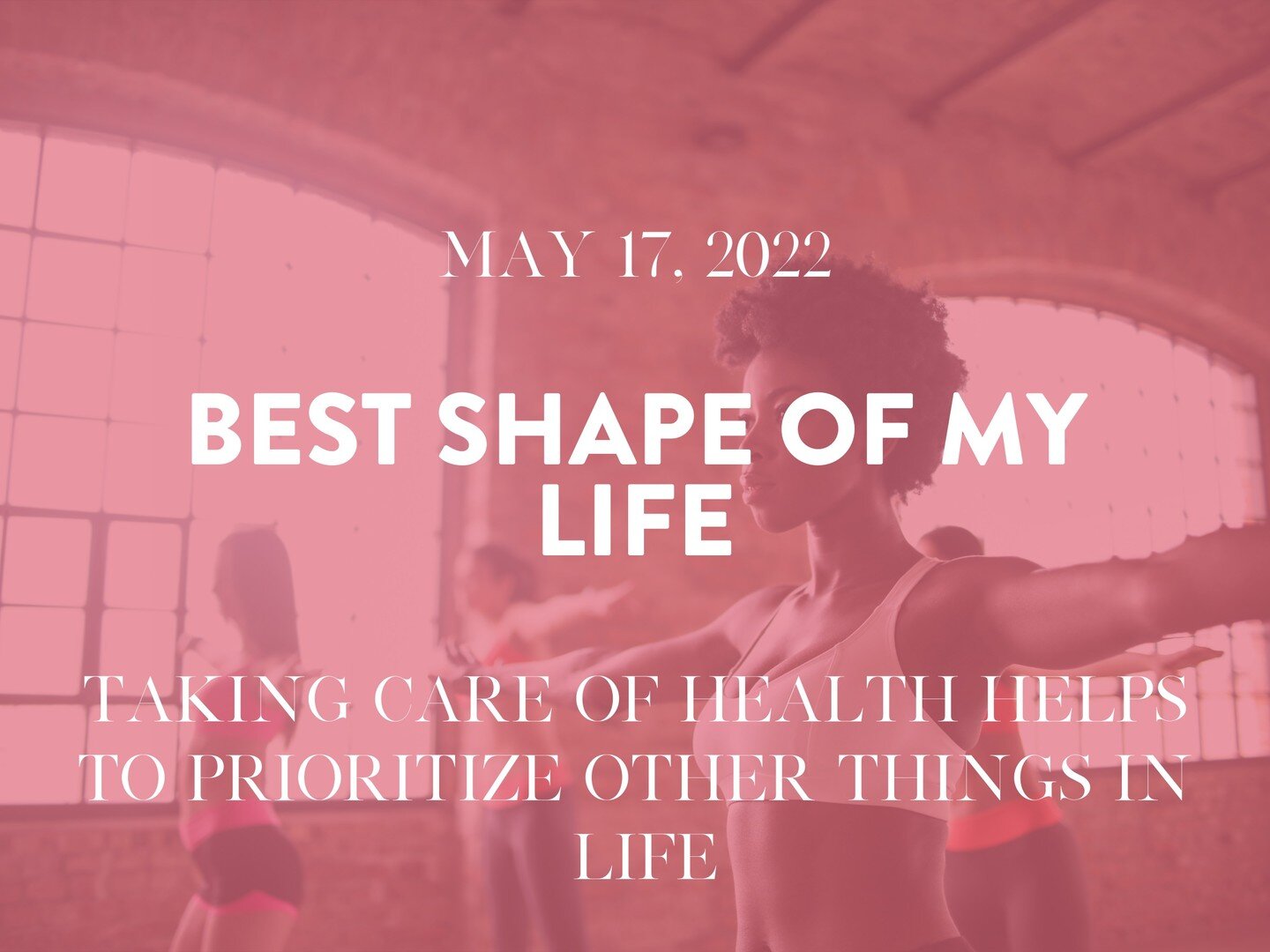 MAY 17, 2022

BEST SHAPE OF MY LIFE

TAKING CARE OF HEALTH HELPS TO PRIORITIZE OTHER THINGS IN LIFE